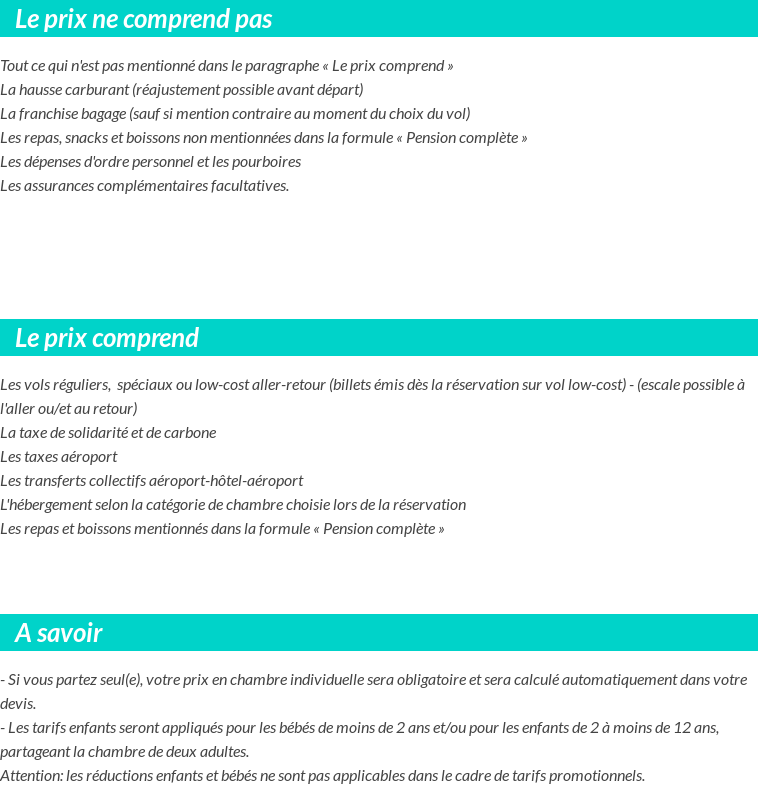 Le prix ne comprend pas

Tout ce qui n'est pas mentionné dans le paragraphe « Le prix comprend »
La hausse carburant (réajustement possible avant départ)
La franchise bagage (sauf si mention contraire au moment du choix du vol)
Les repas, snacks et boissons non mentionnées dans la formule « Pension complète »
Les dépenses d'ordre personnel et les pourboires
Les assurances complémentaires facultatives.

Le prix comprend

Les vols réguliers, spéciaux ou low-cost aller-retour (billets émis dès la réservation sur vol low-cost) - (escale possible à l'aller ou/et au retour)
La taxe de solidarité et de carbone
Les taxes aéroport
Les transferts collectifs aéroport-hôtel-aéroport
L'hébergement selon la catégorie de chambre choisie lors de la réservation
Les repas et boissons mentionnés dans la formule « Pension complète »

A savoir

- Si vous partez seul(e), votre prix en chambre individuelle sera obligatoire et sera calculé automatiquement dans votre devis.
- Les tarifs enfants seront appliqués pour les bébés de moins de 2 ans et/ou pour les enfants de 2 à moins de 12 ans, partageant la chambre de deux adultes.
Attention: les réductions enfants et bébés ne sont pas applicables dans le cadre de tarifs promotionnels.